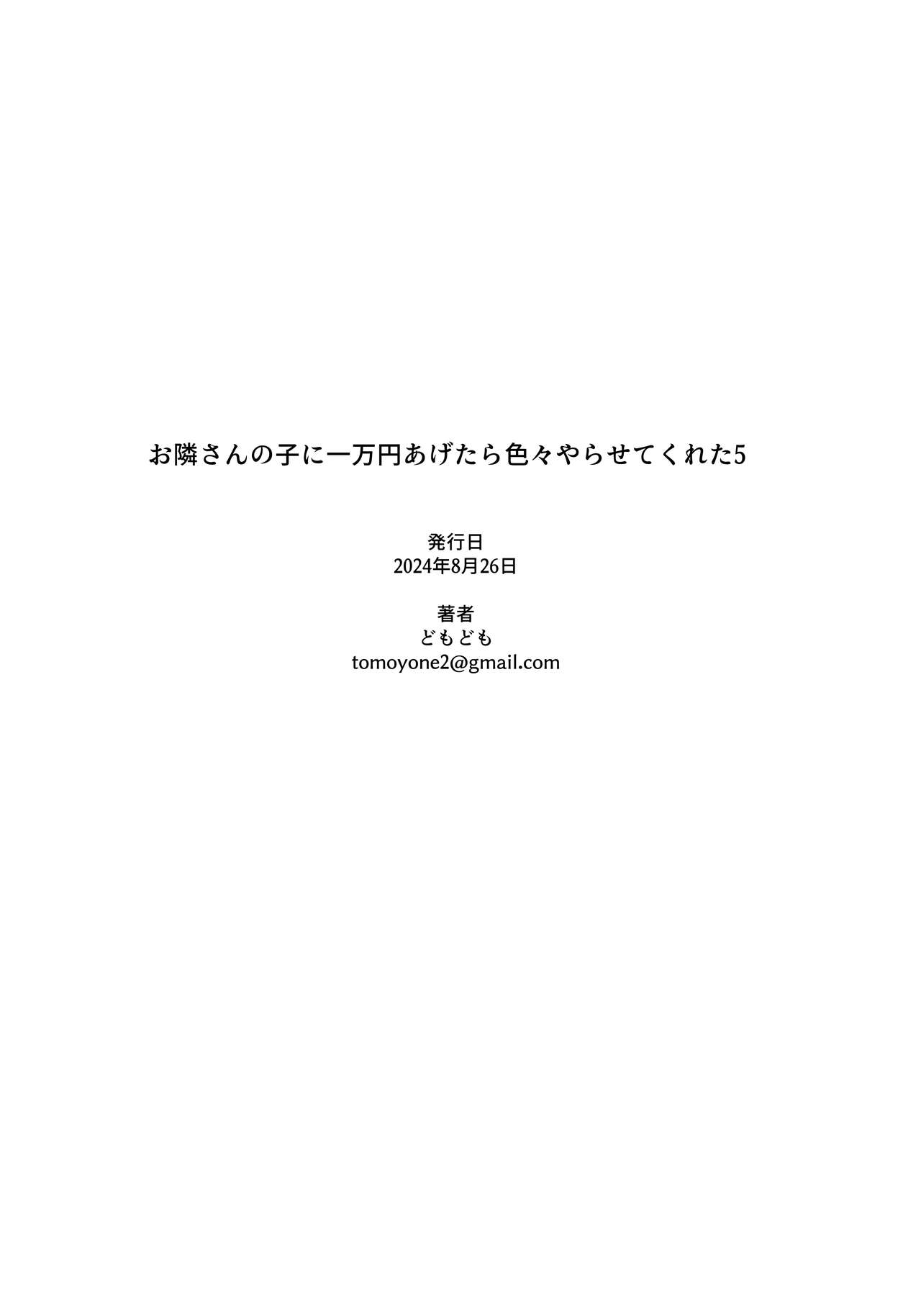 お隣さんの子に一万円あげたら色々やらせてくれた5

発行日
2024年8月26日

著者
どもども
tomoyone2@gmail.com